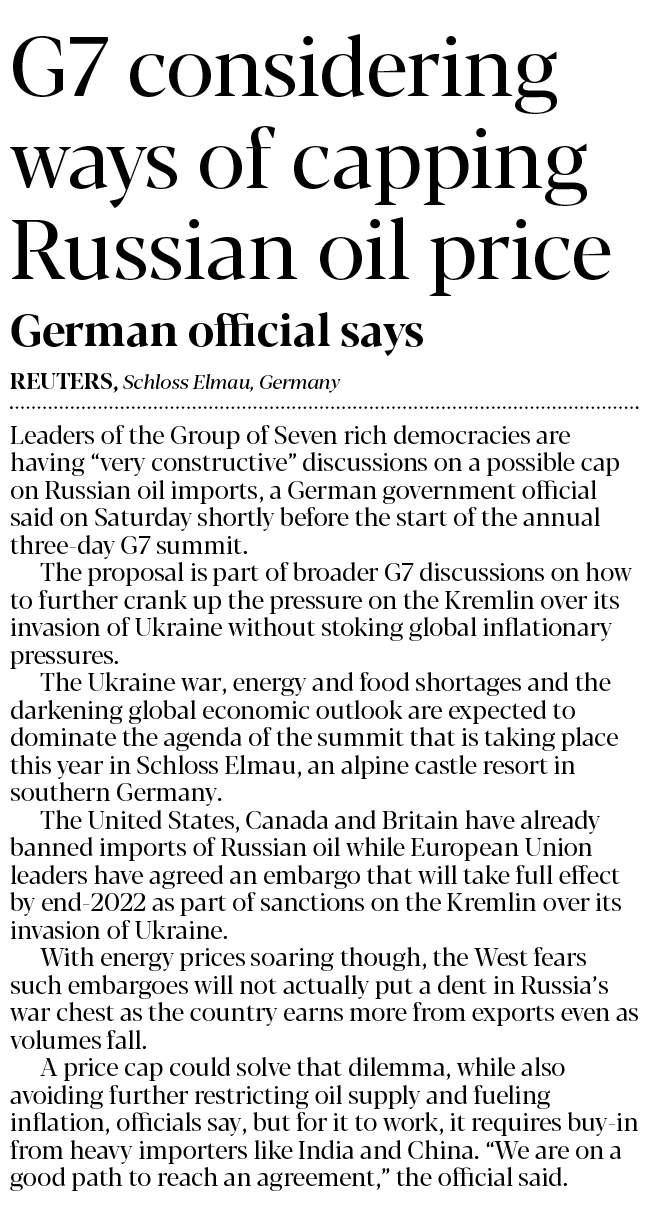 G7 considering ways of capping Russian oil price

German official says

REUTERS, Schloss Elmau, Germany

Leaders of the Group of Seven rich democracies are having "very constructive" discussions on a possible cap on Russian oil imports, a German government official said on Saturday shortly before the start of the annual three-day G7 summit.

The proposal is part of broader G7 discussions on how to further crank up the pressure on the Kremlin over its invasion of Ukraine without stoking global inflationary pressures.

The Ukraine war, energy and food shortages and the darkening global economic outlook are expected to dominate the agenda of the summit that is taking place this year in Schloss Elmau, an alpine castle resort in southern Germany.

The United States, Canada and Britain have already banned imports of Russian oil while European Union leaders have agreed an embargo that will take full effect by end-2022 as part of sanctions on the Kremlin over its invasion of Ukraine.

With energy prices soaring though, the West fears such embargoes will not actually put a dent in Russia's war chest as the country earns more from exports even as volumes fall.

A price cap could solve that dilemma, while also avoiding further restricting oil supply and fueling inflation, officials say, but for it to work, it requires buy-in from heavy importers like India and China. "We are on a good path to reach an agreement," the official said.